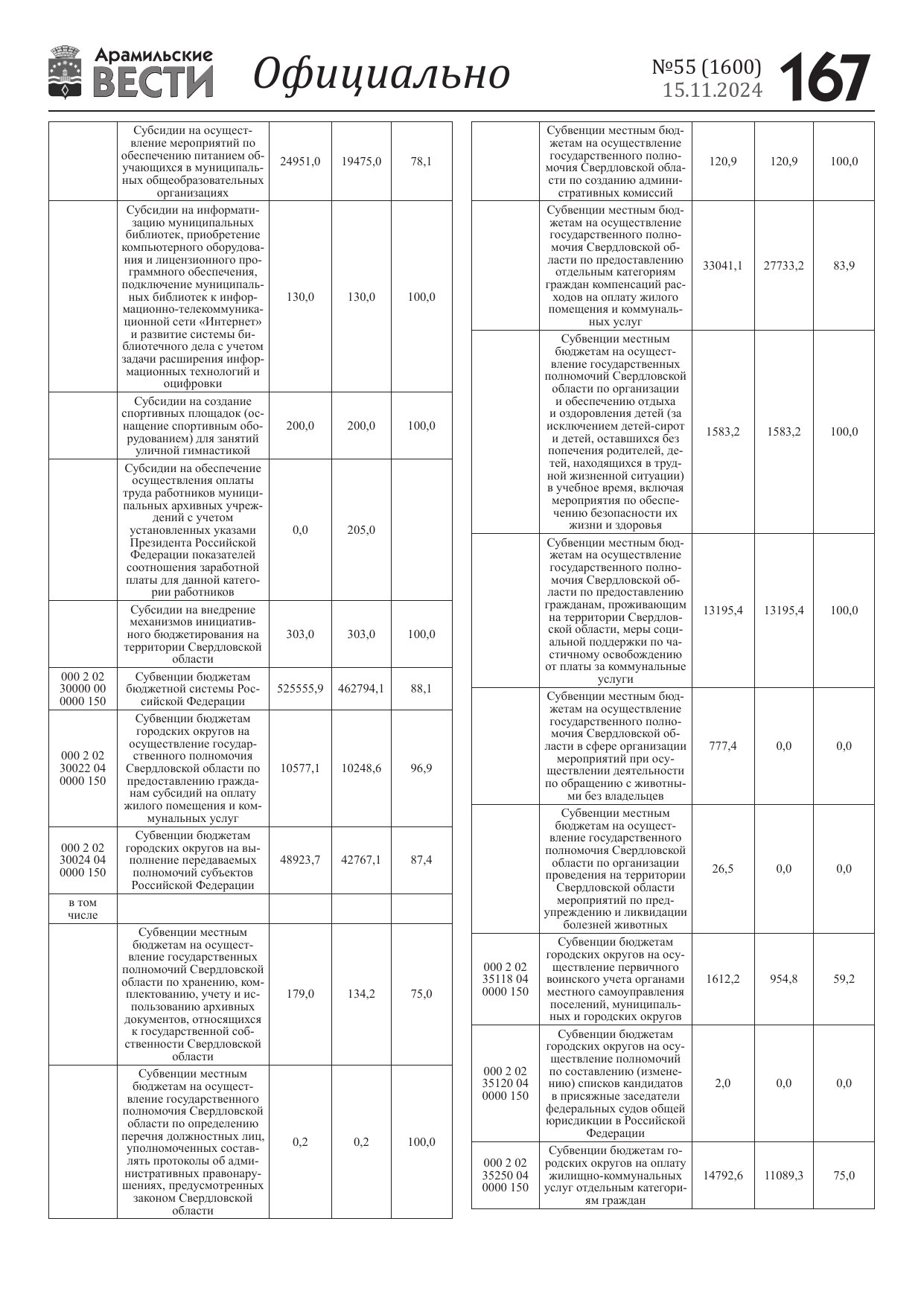 Арамильские ВЕСТИ Официально №55 (1600) 15.11.2024 167

|  |  |  |  |  |
|---|---|---|---|---|
|  | Субсидии на осуществление мероприятий по обеспечению питанием обучающихся в муниципальных общеобразовательных организациях | 24951,0 | 19475,0 | 78,1 |
|  | Субсидии на информатизацию муниципальных библиотек, приобретение компьютерного оборудования и лицензионного программного обеспечения, подключение муниципальных библиотек к информационно-телекоммуникационной сети «Интернет» и развитие системы библиотечного дела с учетом задачи расширения информационных технологий и оцифровки | 130,0 | 130,0 | 100,0 |
|  | Субсидии на создание спортивных площадок (оснащение спортивным оборудованием) для занятий уличной гимнастикой | 200,0 | 200,0 | 100,0 |
|  | Субсидии на обеспечение осуществления оплаты труда работников муниципальных архивных учреждений с учетом установленных указами Президента Российской Федерации показателей соотношения заработной платы для данной категории работников | 0,0 | 205,0 |  |
|  | Субсидии на внедрение механизмов инициативного бюджетирования на территории Свердловской области | 303,0 | 303,0 | 100,0 |
| 000 2 02 30000 00 0000 150 | Субвенции бюджетам бюджетной системы Российской Федерации | 525555,9 | 462794,1 | 88,1 |
| 000 2 02 30022 04 0000 150 | Субвенции бюджетам городских округов на осуществление государственного полномочия Свердловской области по предоставлению гражданам субсидий на оплату жилого помещения и коммунальных услуг | 10577,1 | 10248,6 | 96,9 |
| 000 2 02 30024 04 0000 150 | Субвенции бюджетам городских округов на выполнение передаваемых полномочий субъектов Российской Федерации | 48923,7 | 42767,1 | 87,4 |
| в том числе |  |  |  |  |
|  | Субвенции местным бюджетам на осуществление государственных полномочий Свердловской области по хранению, комплектованию, учету и использованию архивных документов, относящихся к государственной собственности Свердловской области | 179,0 | 134,2 | 75,0 |
|  | Субвенции местным бюджетам на осуществление государственного полномочия Свердловской области по определению перечня должностных лиц, уполномоченных составлять протоколы об административных правонарушениях, предусмотренных законом Свердловской области | 0,2 | 0,2 | 100,0 |

|  |  |  |  |  |
|---|---|---|---|---|
|  | Субвенции местным бюджетам на осуществление государственного полномочия Свердловской области по созданию административных комиссий | 120,9 | 120,9 | 100,0 |
|  | Субвенции местным бюджетам на осуществление государственного полномочия Свердловской области по предоставлению отдельным категориям граждан компенсаций расходов на оплату жилого помещения и коммунальных услуг | 33041,1 | 27733,2 | 83,9 |
|  | Субвенции местным бюджетам на осуществление государственных полномочий Свердловской области по организации и обеспечению отдыха и оздоровления детей (за исключением детей-сирот и детей, оставшихся без попечения родителей, детей, находящихся в трудной жизненной ситуации) в учебное время, включая мероприятия по обеспечению безопасности их жизни и здоровья | 1583,2 | 1583,2 | 100,0 |
|  | Субвенции местным бюджетам на осуществление государственного полномочия Свердловской области по предоставлению гражданам, проживающим на территории Свердловской области, меры социальной поддержки по частичному освобождению от платы за коммунальные услуги | 13195,4 | 13195,4 | 100,0 |
|  | Субвенции местным бюджетам на осуществление государственного полномочия Свердловской области в сфере организации мероприятий при осуществлении деятельности по обращению с животными без владельцев | 777,4 | 0,0 | 0,0 |
|  | Субвенции местным бюджетам на осуществление государственного полномочия Свердловской области по организации проведения на территории Свердловской области мероприятий по предупреждению и ликвидации болезней животных | 26,5 | 0,0 | 0,0 |
| 000 2 02 35118 04 0000 150 | Субвенции бюджетам городских округов на осуществление первичного воинского учета органами местного самоуправления поселений, муниципальных и городских округов | 1612,2 | 954,8 | 59,2 |
| 000 2 02 35120 04 0000 150 | Субвенции бюджетам городских округов на осуществление полномочий по составлению (изменению) списков кандидатов в присяжные заседатели федеральных судов общей юрисдикции в Российской Федерации | 2,0 | 0,0 | 0,0 |
| 000 2 02 35250 04 0000 150 | Субвенции бюджетам городских округов на оплату жилищно-коммунальных услуг отдельным категориям граждан | 14792,6 | 11089,3 | 75,0 |